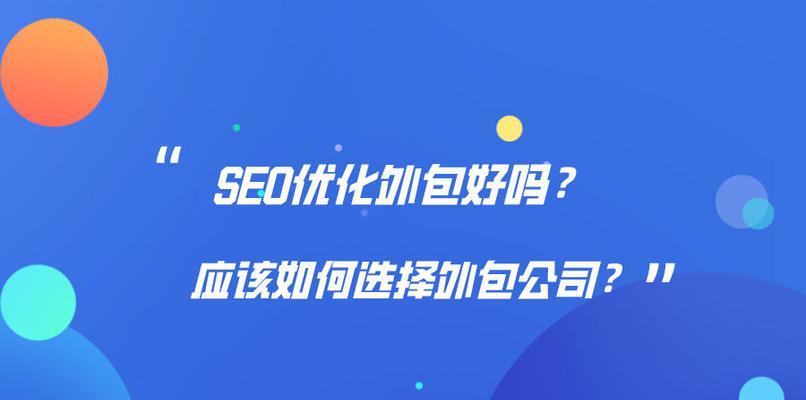 “ SEO优化外包好吗？

应该如何选择外包公司？”